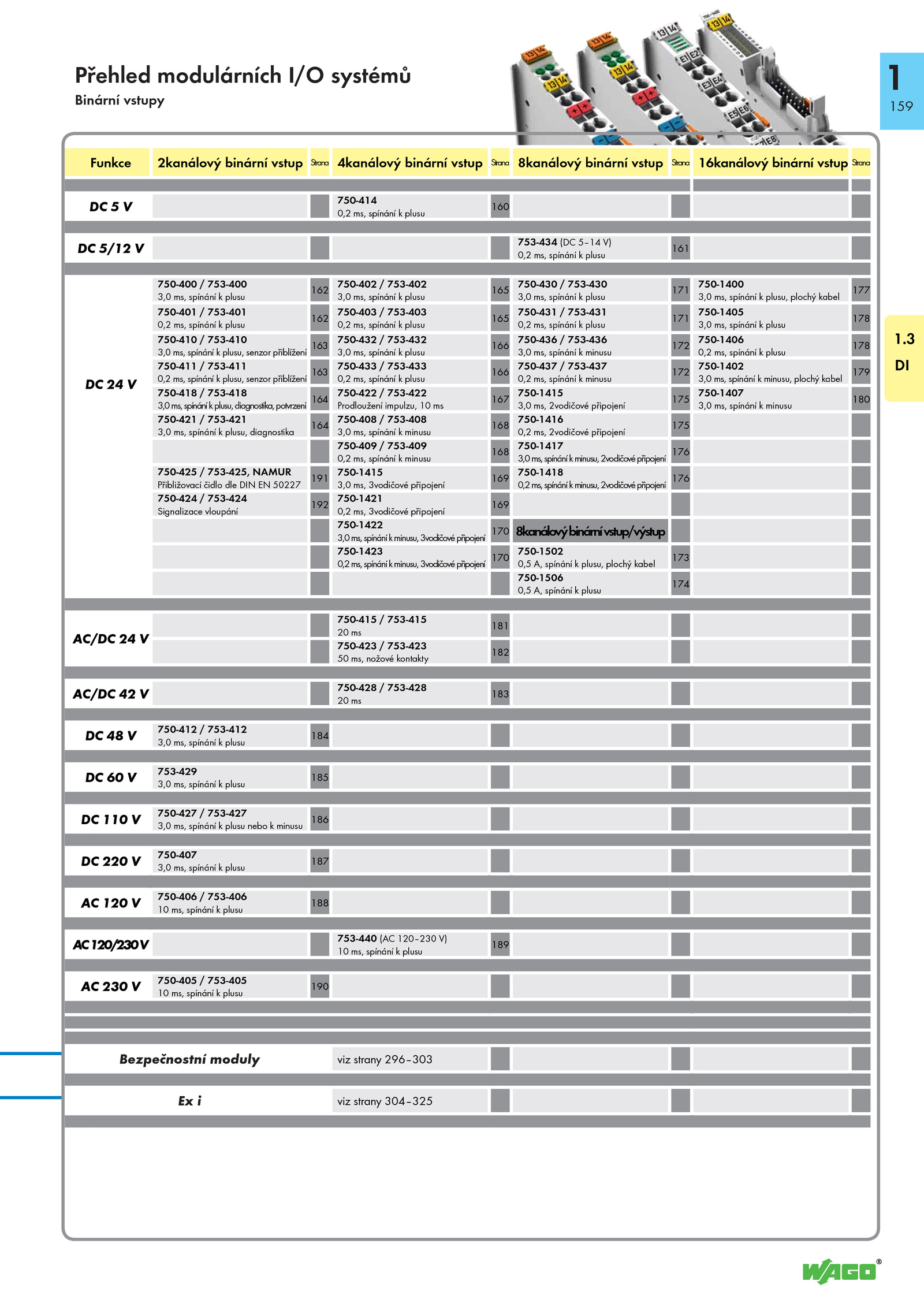 Přehled modulárních I/O systémů
Binární vstupy

1
159

1.3
DI

| Funkce | 2kanálový binární vstup | Strana | 4kanálový binární vstup | Strana | 8kanálový binární vstup | Strana | 16kanálový binární vstup | Strana |
|---|---|---|---|---|---|---|---|---|
| DC 5 V | | | 750-414 0,2 ms, spínání k plusu | 160 | | | | |
| DC 5/12 V | | | | | 753-434 (DC 5–14 V) 0,2 ms, spínání k plusu | 161 | | |
| DC 24 V | 750-400 / 753-400 3,0 ms, spínání k plusu | 162 | 750-402 / 753-402 3,0 ms, spínání k plusu | 165 | 750-430 / 753-430 3,0 ms, spínání k plusu | 171 | 750-1400 3,0 ms, spínání k plusu, plochý kabel | 177 |
| | 750-401 / 753-401 0,2 ms, spínání k plusu | 162 | 750-403 / 753-403 0,2 ms, spínání k plusu | 165 | 750-431 / 753-431 0,2 ms, spínání k plusu | 171 | 750-1405 3,0 ms, spínání k plusu | 178 |
| | 750-410 / 753-410 3,0 ms, spínání k plusu, senzor přiblížení | 163 | 750-432 / 753-432 3,0 ms, spínání k plusu | 166 | 750-436 / 753-436 3,0 ms, spínání k minusu | 172 | 750-1406 0,2 ms, spínání k plusu | 178 |
| | 750-411 / 753-411 0,2 ms, spínání k plusu, senzor přiblížení | 163 | 750-433 / 753-433 0,2 ms, spínání k plusu | 166 | 750-437 / 753-437 0,2 ms, spínání k minusu | 172 | 750-1402 3,0 ms, spínání k minusu, plochý kabel | 179 |
| | 750-418 / 753-418 3,0 ms, spínání k plusu, diagnostika, potvrzení | 164 | 750-422 / 753-422 Prodloužení impulzu, 10 ms | 167 | 750-1415 3,0 ms, 2vodičové připojení | 175 | 750-1407 3,0 ms, spínání k minusu | 180 |
| | 750-421 / 753-421 3,0 ms, spínání k plusu, diagnostika | 164 | 750-408 / 753-408 3,0 ms, spínání k minusu | 168 | 750-1416 0,2 ms, 2vodičové připojení | 175 | | |
| | | | 750-409 / 753-409 0,2 ms, spínání k minusu | 168 | 750-1417 3,0 ms, spínání k minusu, 2vodičové připojení | 176 | | |
| | 750-425 / 753-425, NAMUR Přibližovací čidlo dle DIN EN 50227 | 191 | 750-1415 3,0 ms, 3vodičové připojení | 169 | 750-1418 0,2 ms, spínání k minusu, 2vodičové připojení | 176 | | |
| | 750-424 / 753-424 Signalizace vloupání | 192 | 750-1421 0,2 ms, 3vodičové připojení | 169 | | | | |
| | | | 750-1422 3,0 ms, spínání k minusu, 3vodičové připojení | 170 | 8kanálový binární vstup/výstup | | | |
| | | | 750-1423 0,2 ms, spínání k minusu, 3vodičové připojení | 170 | 750-1502 0,5 A, spínání k plusu, plochý kabel | 173 | | |
| | | | | | 750-1506 0,5 A, spínání k plusu | 174 | | |
| AC/DC 24 V | | | 750-415 / 753-415 20 ms | 181 | | | | |
| | | | 750-423 / 753-423 50 ms, nožové kontakty | 182 | | | | |
| AC/DC 42 V | | | 750-428 / 753-428 20 ms | 183 | | | | |
| DC 48 V | 750-412 / 753-412 3,0 ms, spínání k plusu | 184 | | | | | | |
| DC 60 V | 753-429 3,0 ms, spínání k plusu | 185 | | | | | | |
| DC 110 V | 750-427 / 753-427 3,0 ms, spínání k plusu nebo k minusu | 186 | | | | | | |
| DC 220 V | 750-407 3,0 ms, spínání k plusu | 187 | | | | | | |
| AC 120 V | 750-406 / 753-406 10 ms, spínání k plusu | 188 | | | | | | |
| AC 120/230 V | | | 753-440 (AC 120–230 V) 10 ms, spínání k plusu | 189 | | | | |
| AC 230 V | 750-405 / 753-405 10 ms, spínání k plusu | 190 | | | | | | |
| Bezpečnostní moduly | | | viz strany 296–303 | | | | | |
| Ex i | | | viz strany 304–325 | | | | | |

WAGO®